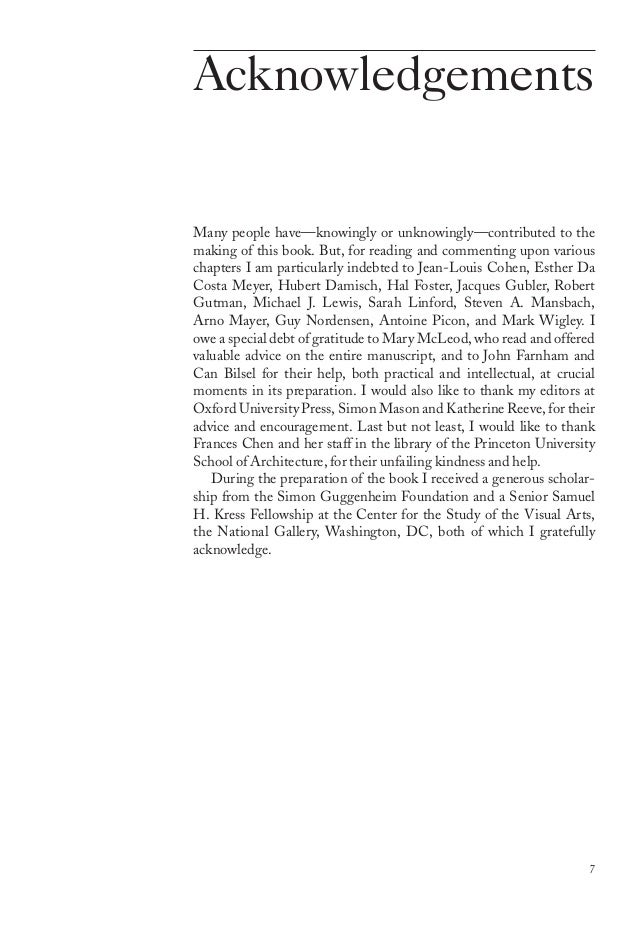 Acknowledgements

Many people have—knowingly or unknowingly—contributed to the making of this book. But, for reading and commenting upon various chapters I am particularly indebted to Jean-Louis Cohen, Esther Da Costa Meyer, Hubert Damisch, Hal Foster, Jacques Gubler, Robert Gutman, Michael J. Lewis, Sarah Linford, Steven A. Mansbach, Arno Mayer, Guy Nordensen, Antoine Picon, and Mark Wigley. I owe a special debt of gratitude to Mary McLeod, who read and offered valuable advice on the entire manuscript, and to John Farnham and Can Bilsel for their help, both practical and intellectual, at crucial moments in its preparation. I would also like to thank my editors at Oxford University Press, Simon Mason and Katherine Reeve, for their advice and encouragement. Last but not least, I would like to thank Frances Chen and her staff in the library of the Princeton University School of Architecture, for their unfailing kindness and help.

During the preparation of the book I received a generous scholarship from the Simon Guggenheim Foundation and a Senior Samuel H. Kress Fellowship at the Center for the Study of the Visual Arts, the National Gallery, Washington, DC, both of which I gratefully acknowledge.

7